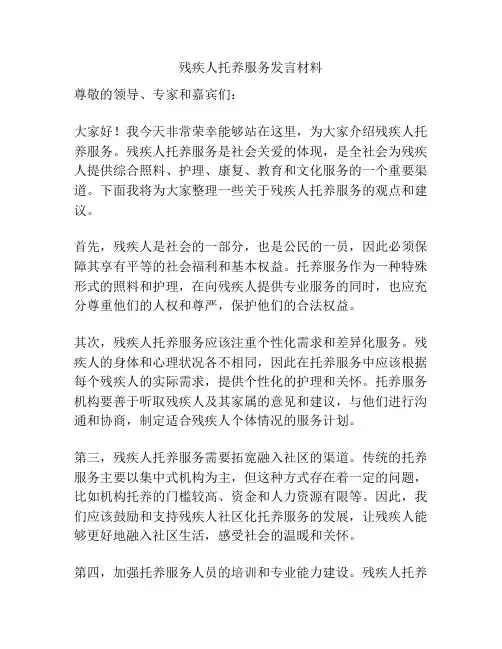 残疾人托养服务发言材料

尊敬的领导、专家和嘉宾们：

大家好！我今天非常荣幸能够站在这里，为大家介绍残疾人托养服务。残疾人托养服务是社会关爱的体现，是全社会为残疾人提供综合照料、护理、康复、教育和文化服务的一个重要渠道。下面我将为大家整理一些关于残疾人托养服务的观点和建议。

首先，残疾人是社会的一部分，也是公民的一员，因此必须保障其享有平等的社会福利和基本权益。托养服务作为一种特殊形式的照料和护理，在向残疾人提供专业服务的同时，也应充分尊重他们的人权和尊严，保护他们的合法权益。

其次，残疾人托养服务应该注重个性化需求和差异化服务。残疾人的身体和心理状况各不相同，因此在托养服务中应该根据每个残疾人的实际需求，提供个性化的护理和关怀。托养服务机构要善于听取残疾人及其家属的意见和建议，与他们进行沟通和协商，制定适合残疾人个体情况的服务计划。

第三，残疾人托养服务需要拓宽融入社区的渠道。传统的托养服务主要以集中式机构为主，但这种方式存在着一定的问题，比如机构托养的门槛较高、资金和人力资源有限等。因此，我们应该鼓励和支持残疾人社区化托养服务的发展，让残疾人能够更好地融入社区生活，感受社会的温暖和关怀。

第四，加强托养服务人员的培训和专业能力建设。残疾人托养